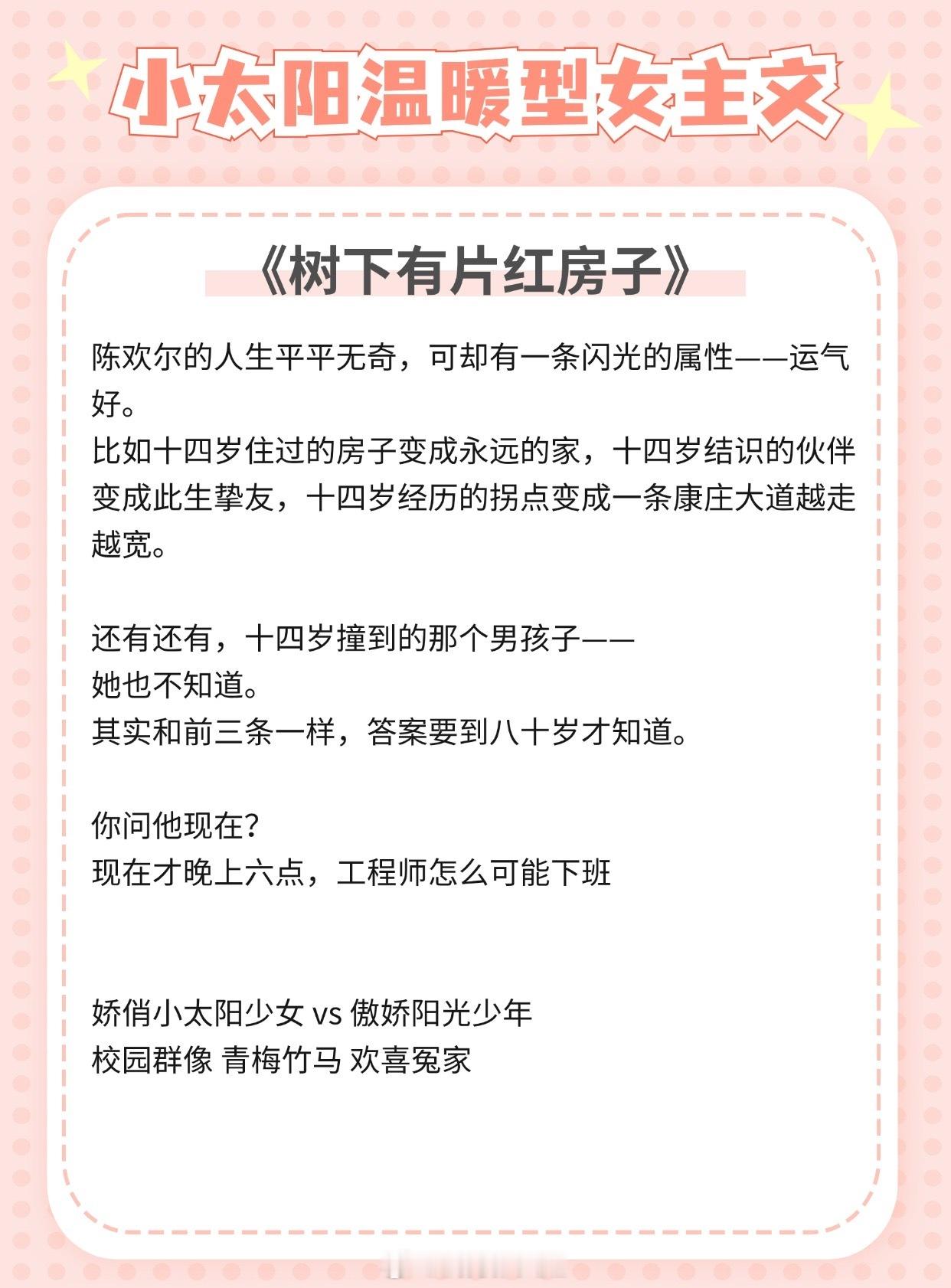 小太阳温暖型女主文

《树下有片红房子》

陈欢尔的人生平平无奇，可却有一条闪光的属性——运气好。
比如十四岁住过的房子变成永远的家，十四岁结识的伙伴变成此生挚友，十四岁经历的拐点变成一条康庄大道越走越宽。

还有还有，十四岁撞到的那个男孩子——
她也不知道。
其实和前三条一样，答案要到八十岁才知道。

你问他现在？
现在才晚上六点，工程师怎么可能下班

娇俏小太阳少女 vs 傲娇阳光少年
校园群像 青梅竹马 欢喜冤家